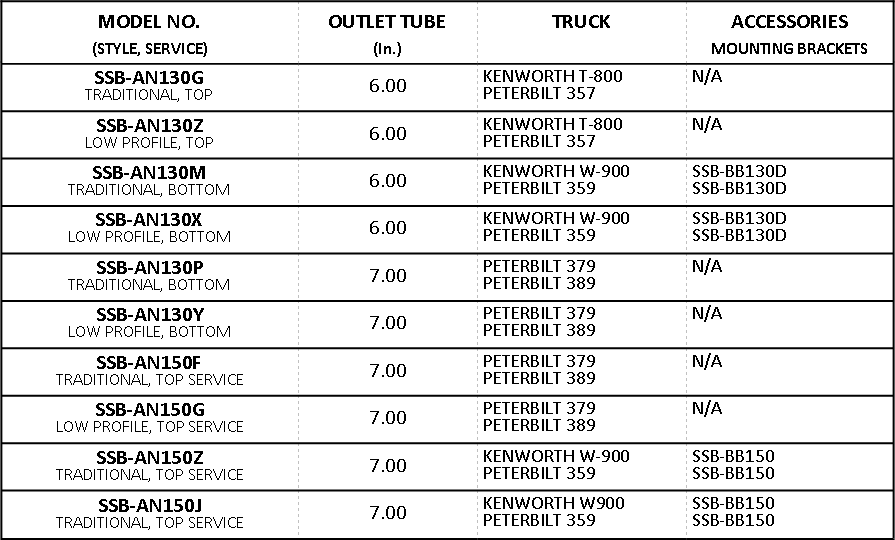 | MODEL NO. (STYLE, SERVICE) | OUTLET TUBE (In.) | TRUCK | ACCESSORIES MOUNTING BRACKETS |
|---|---|---|---|
| SSB-AN130G TRADITIONAL, TOP | 6.00 | KENWORTH T-800 PETERBILT 357 | N/A |
| SSB-AN130Z LOW PROFILE, TOP | 6.00 | KENWORTH T-800 PETERBILT 357 | N/A |
| SSB-AN130M TRADITIONAL, BOTTOM | 6.00 | KENWORTH W-900 PETERBILT 359 | SSB-BB130D SSB-BB130D |
| SSB-AN130X LOW PROFILE, BOTTOM | 6.00 | KENWORTH W-900 PETERBILT 359 | SSB-BB130D SSB-BB130D |
| SSB-AN130P TRADITIONAL, BOTTOM | 7.00 | PETERBILT 379 PETERBILT 389 | N/A |
| SSB-AN130Y LOW PROFILE, BOTTOM | 7.00 | PETERBILT 379 PETERBILT 389 | N/A |
| SSB-AN150F TRADITIONAL, TOP SERVICE | 7.00 | PETERBILT 379 PETERBILT 389 | N/A |
| SSB-AN150G LOW PROFILE, TOP SERVICE | 7.00 | PETERBILT 379 PETERBILT 389 | N/A |
| SSB-AN150Z TRADITIONAL, TOP SERVICE | 7.00 | KENWORTH W-900 PETERBILT 359 | SSB-BB150 SSB-BB150 |
| SSB-AN150J TRADITIONAL, TOP SERVICE | 7.00 | KENWORTH W900 PETERBILT 359 | SSB-BB150 SSB-BB150 |